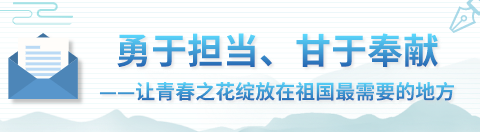 勇于担当、甘于奉献

——让青春之花绽放在祖国最需要的地方